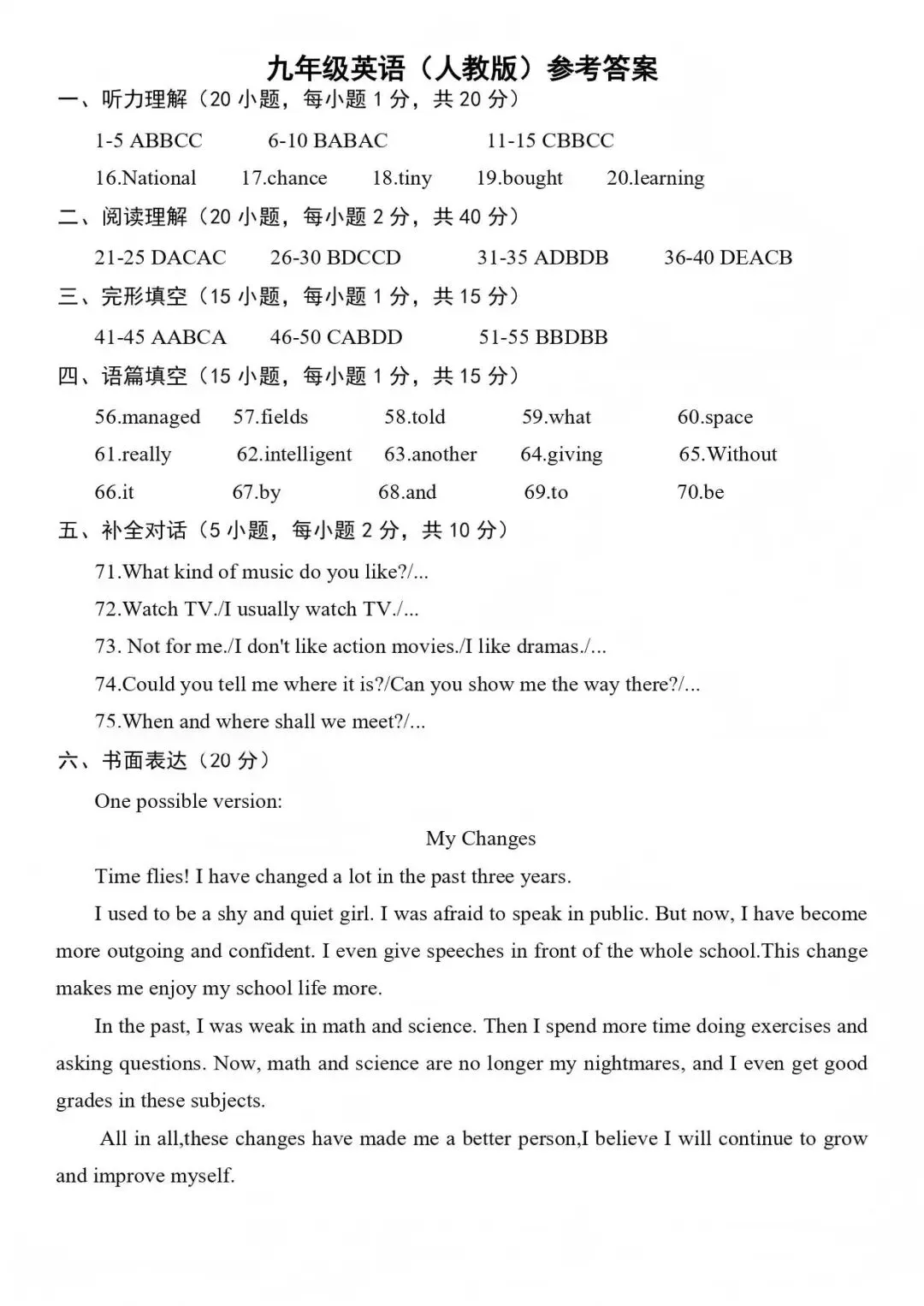 九年级英语（人教版）参考答案

一、听力理解（20 小题，每小题 1 分，共 20 分）

1-5 ABBCC 6-10 BABAC 11-15 CBBCC

16.National 17.chance 18.tiny 19.bought 20.learning

二、阅读理解（20 小题，每小题 2 分，共 40 分）

21-25 DACAC 26-30 BDCCD 31-35 ADBDB 36-40 DEACB

三、完形填空（15 小题，每小题 1 分，共 15 分）

41-45 AABCA 46-50 CABDD 51-55 BBDBB

四、语篇填空（15 小题，每小题 1 分，共 15 分）

56.managed 57.fields 58.told 59.what 60.space

61.really 62.intelligent 63.another 64.giving 65.Without

66.it 67.by 68.and 69.to 70.be

五、补全对话（5 小题，每小题 2 分，共 10 分）

71.What kind of music do you like?/...

72.Watch TV./I usually watch TV./...

73. Not for me./I don't like action movies./I like dramas./...

74.Could you tell me where it is?/Can you show me the way there?/...

75.When and where shall we meet?/...

六、书面表达（20 分）

One possible version:

My Changes

Time flies! I have changed a lot in the past three years.

I used to be a shy and quiet girl. I was afraid to speak in public. But now, I have become more outgoing and confident. I even give speeches in front of the whole school.This change makes me enjoy my school life more.

In the past, I was weak in math and science. Then I spend more time doing exercises and asking questions. Now, math and science are no longer my nightmares, and I even get good grades in these subjects.

All in all,these changes have made me a better person,I believe I will continue to grow and improve myself.